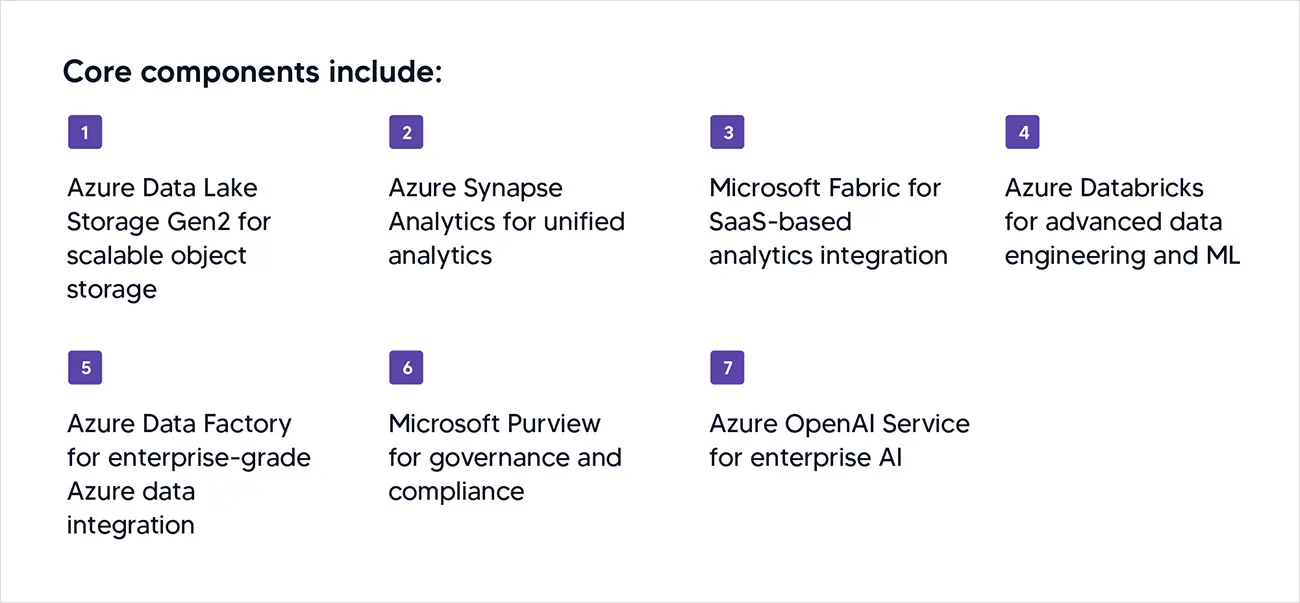 Core components include:

1

Azure Data Lake Storage Gen2 for scalable object storage

2

Azure Synapse Analytics for unified analytics

3

Microsoft Fabric for SaaS-based analytics integration

4

Azure Databricks for advanced data engineering and ML

5

Azure Data Factory for enterprise-grade Azure data integration

6

Microsoft Purview for governance and compliance

7

Azure OpenAI Service for enterprise AI